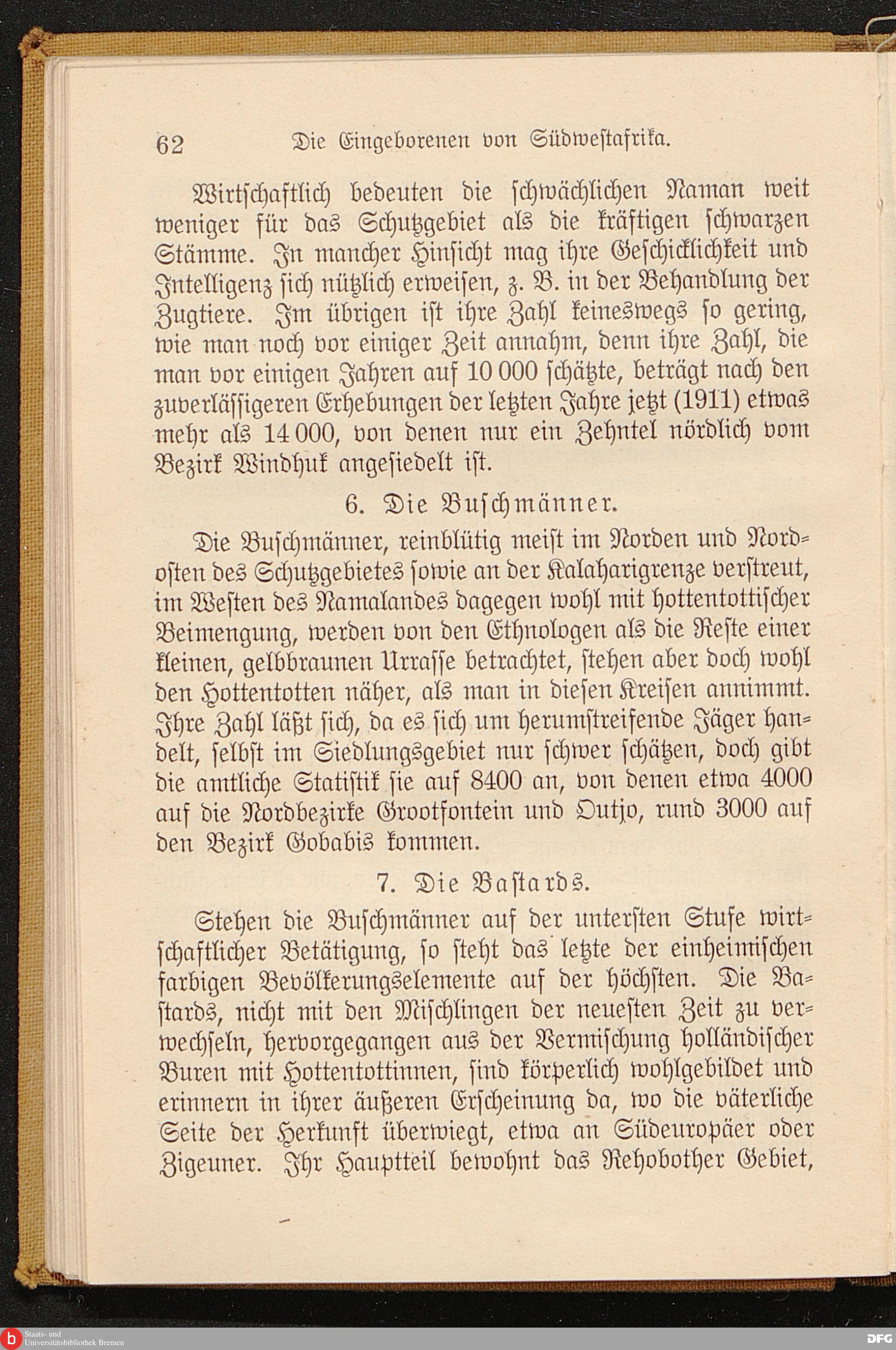 62 Die Eingeborenen von Südwestafrika.

Wirtschaftlich bedeuten die schwächlichen Naman weit weniger für das Schutzgebiet als die kräftigen schwarzen Stämme. In mancher Hinsicht mag ihre Geschicklichkeit und Intelligenz sich nützlich erweisen, z. B. in der Behandlung der Zugtiere. Im übrigen ist ihre Zahl keineswegs so gering, wie man noch vor einiger Zeit annahm, denn ihre Zahl, die man vor einigen Jahren auf 10 000 schätzte, beträgt nach den zuverlässigeren Erhebungen der letzten Jahre jetzt (1911) etwas mehr als 14 000, von denen nur ein Zehntel nördlich vom Bezirk Windhuk angesiedelt ist.

6. Die Buschmänner.

Die Buschmänner, reinblütig meist im Norden und Nordosten des Schutzgebietes sowie an der Kalaharigrenze verstreut, im Westen des Namalandes dagegen wohl mit hottentottischer Beimengung, werden von den Ethnologen als die Reste einer kleinen, gelbbraunen Urrasse betrachtet, stehen aber doch wohl den Hottentotten näher, als man in diesen Kreisen annimmt. Ihre Zahl läßt sich, da es sich um herumstreifende Jäger handelt, selbst im Siedlungsgebiet nur schwer schätzen, doch gibt die amtliche Statistik sie auf 8400 an, von denen etwa 4000 auf die Nordbezirke Grootfontein und Outjo, rund 3000 auf den Bezirk Gobabis kommen.

7. Die Bastards.

Stehen die Buschmänner auf der untersten Stufe wirtschaftlicher Betätigung, so steht das letzte der einheimischen farbigen Bevölkerungselemente auf der höchsten. Die Bastards, nicht mit den Mischlingen der neuesten Zeit zu verwechseln, hervorgegangen aus der Vermischung holländischer Buren mit Hottentottinnen, sind körperlich wohlgebildet und erinnern in ihrer äußeren Erscheinung da, wo die väterliche Seite der Herkunft überwiegt, etwa an Südeuropäer oder Zigeuner. Ihr Hauptteil bewohnt das Rehobother Gebiet,

Staats- und Universitätsbibliothek Bremen
DFG